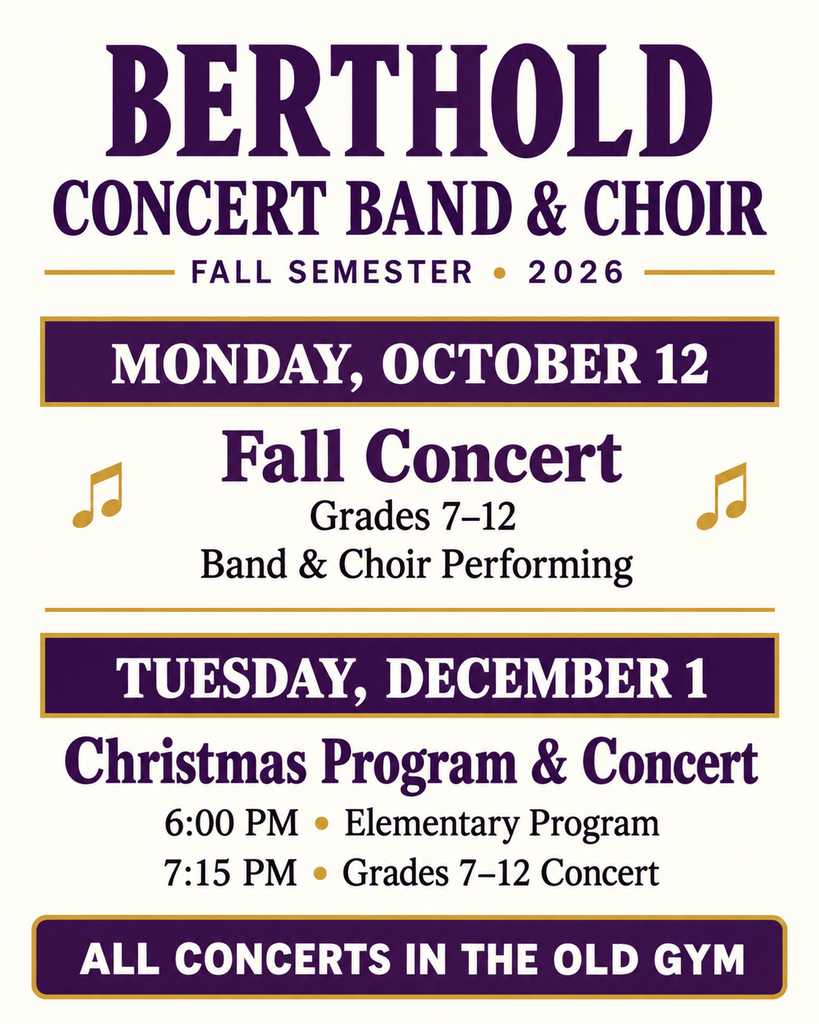 BERTHOLD
CONCERT BAND & CHOIR
FALL SEMESTER • 2026

MONDAY, OCTOBER 12

Fall Concert
Grades 7–12
Band & Choir Performing

TUESDAY, DECEMBER 1

Christmas Program & Concert
6:00 PM • Elementary Program
7:15 PM • Grades 7–12 Concert

ALL CONCERTS IN THE OLD GYM